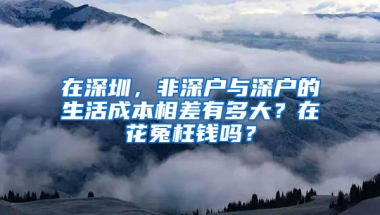 在深圳，非深户与深户的生活成本相差有多大？在花冤枉钱吗？